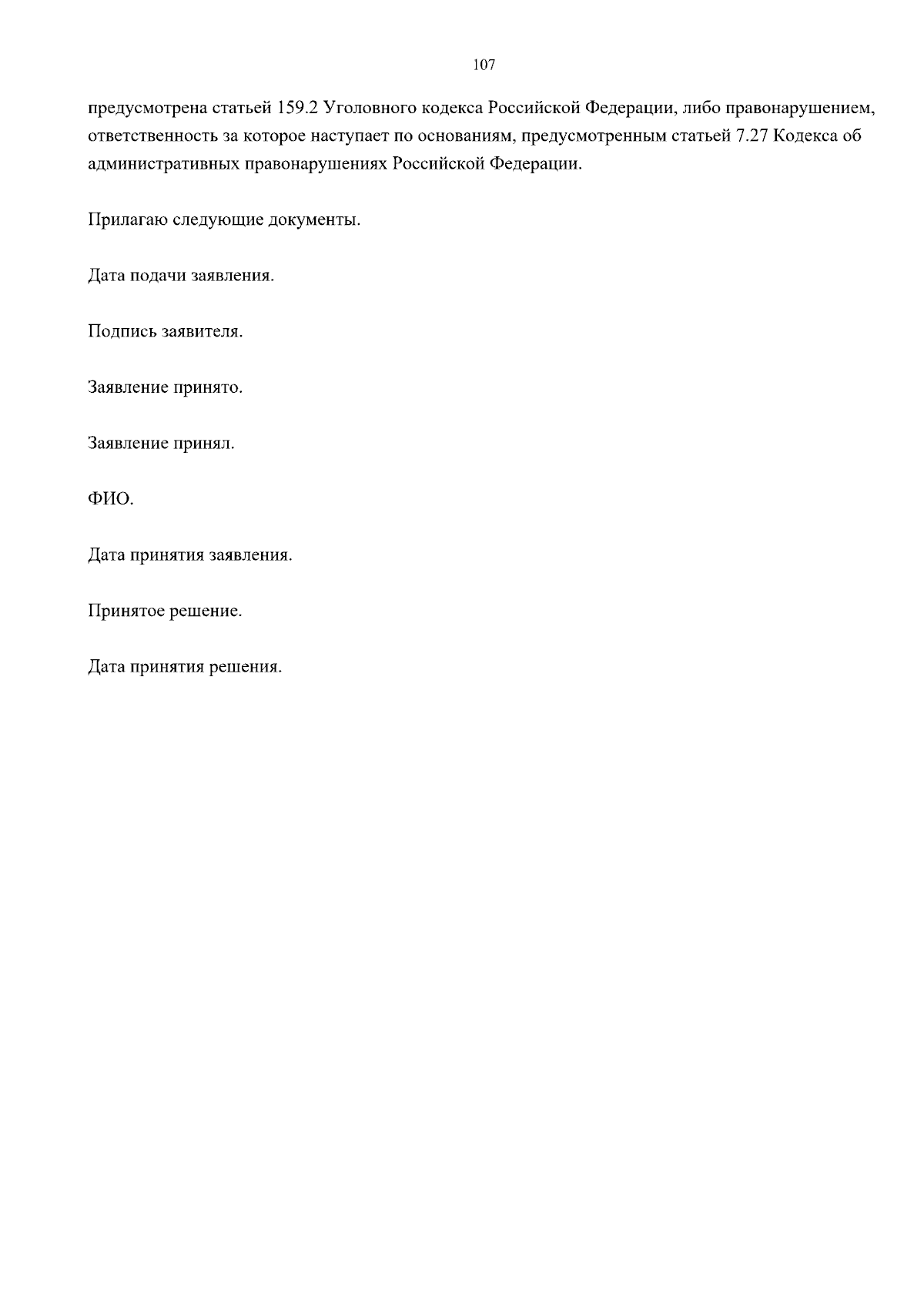 107

предусмотрена статьей 159.2 Уголовного кодекса Российской Федерации, либо правонарушением, ответственность за которое наступает по основаниям, предусмотренным статьей 7.27 Кодекса об административных правонарушениях Российской Федерации.

Прилагаю следующие документы.

Дата подачи заявления.

Подпись заявителя.

Заявление принято.

Заявление принял.

ФИО.

Дата принятия заявления.

Принятое решение.

Дата принятия решения.